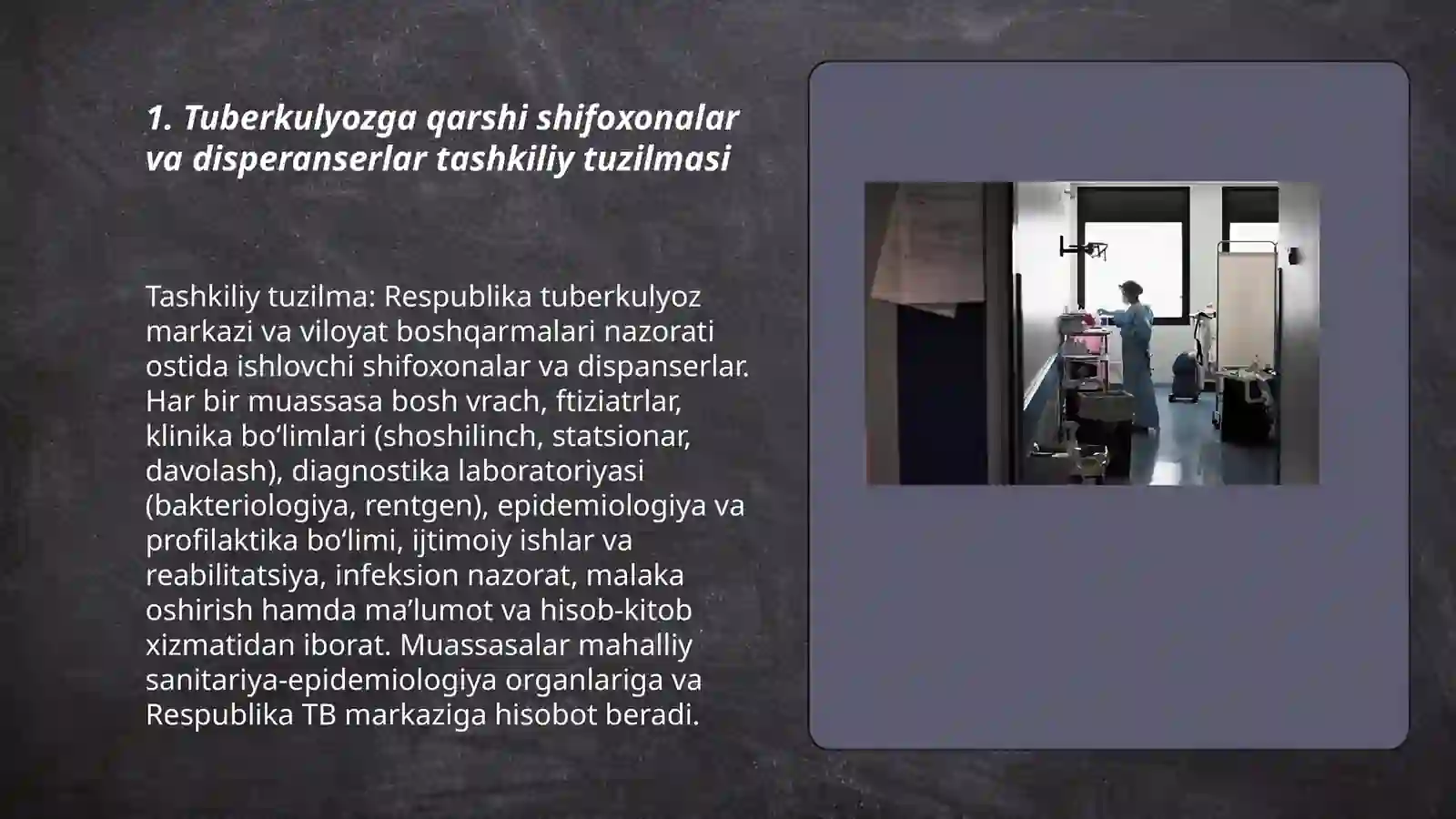 1. Tuberkulyozga qarshi shifoxonalar va disperanserlar tashkiliy tuzilmasi

Tashkiliy tuzilma: Respublika tuberkulyoz markazi va viloyat boshqarmalari nazorati ostida ishlovchi shifoxonalar va dispanserlar. Har bir muassasa bosh vrach, ftiziatrlar, klinika bo‘limlari (shoshilinch, statsionar, davolash), diagnostika laboratoriyasi (bakteriologiya, rentgen), epidemiologiya va profilaktika bo‘limi, ijtimoiy ishlar va reabilitatsiya, infeksion nazorat, malaka oshirish hamda ma’lumot va hisob-kitob xizmatidan iborat. Muassasalar mahalliy sanitariya-epidemiologiya organlariga va Respublika TB markaziga hisobot beradi.